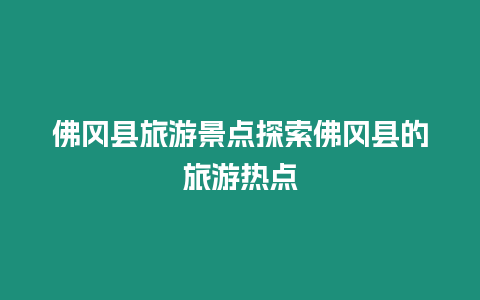 佛冈县旅游景点探索佛冈县的旅游热点